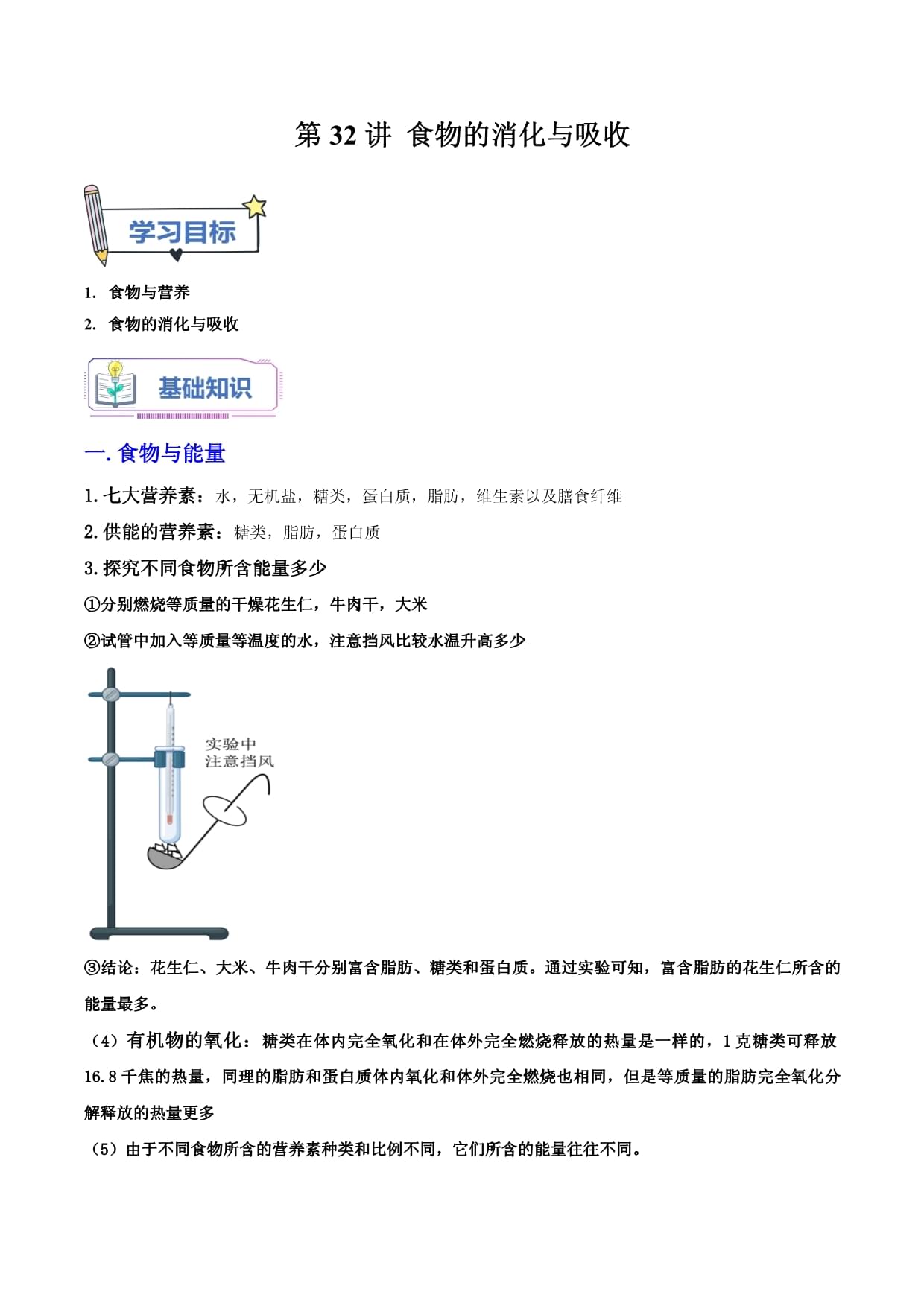 第 32 讲 食物的消化与吸收

学习目标

1. 食物与营养

2. 食物的消化与吸收

基础知识

一. 食物与能量

1. 七大营养素：水，无机盐，糖类，蛋白质，脂肪，维生素以及膳食纤维

2. 供能的营养素：糖类，脂肪，蛋白质

3. 探究不同食物所含能量多少

①分别燃烧等质量的干燥花生仁，牛肉干，大米

②试管中加入等质量等温度的水，注意挡风比较水温升高多少

实验中
注意挡风

③结论：花生仁、大米、牛肉干分别富含脂肪、糖类和蛋白质。通过实验可知，富含脂肪的花生仁所含的能量最多。

（4）有机物的氧化：糖类在体内完全氧化和在体外完全燃烧释放的热量是一样的，1 克糖类可释放 16.8 千焦的热量，同理的脂肪和蛋白质体内氧化和体外完全燃烧也相同，但是等质量的脂肪完全氧化分解释放的热量更多

（5）由于不同食物所含的营养素种类和比例不同，它们所含的能量往往不同。